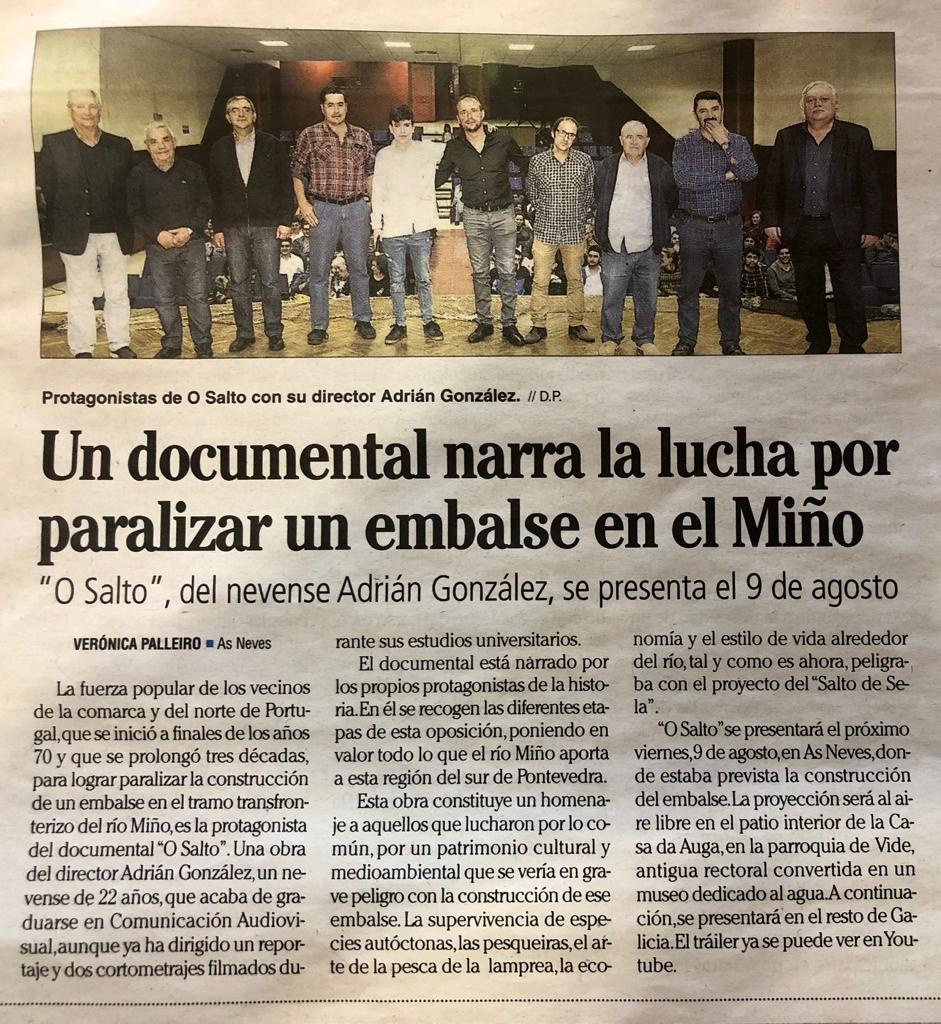 Protagonistas de O Salto con su director Adrián González. // D.P.

Un documental narra la lucha por paralizar un embalse en el Miño

"O Salto", del nevense Adrián González, se presenta el 9 de agosto

VERÓNICA PALLEIRO ■ As Neves

La fuerza popular de los vecinos de la comarca y del norte de Portugal, que se inició a finales de los años 70 y que se prolongó tres décadas, para lograr paralizar la construcción de un embalse en el tramo transfronterizo del río Miño, es la protagonista del documental "O Salto". Una obra del director Adrián González, un nevense de 22 años, que acaba de graduarse en Comunicación Audiovisual, aunque ya ha dirigido un reportaje y dos cortometrajes filmados durante sus estudios universitarios.

El documental está narrado por los propios protagonistas de la historia. En él se recogen las diferentes etapas de esta oposición, poniendo en valor todo lo que el río Miño aporta a esta región del sur de Pontevedra.

Esta obra constituye un homenaje a aquellos que lucharon por lo común, por un patrimonio cultural y medioambiental que se vería en grave peligro con la construcción de ese embalse. La supervivencia de especies autóctonas, las pesqueiras, el arte de la pesca de la lamprea, la economía y el estilo de vida alrededor del río, tal y como es ahora, peligraba con el proyecto del "Salto de Sela".

"O Salto" se presentará el próximo viernes, 9 de agosto, en As Neves, donde estaba prevista la construcción del embalse. La proyección será al aire libre en el patio interior de la Casa da Auga, en la parroquia de Vide, antigua rectoral convertida en un museo dedicado al agua. A continuación, se presentará en el resto de Galicia. El tráiler ya se puede ver en Youtube.